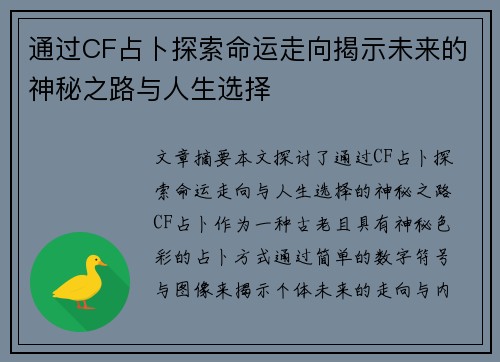 通过CF占卜探索命运走向揭示未来的神秘之路与人生选择

文章摘要本文探讨了通过CF占卜探索命运走向与人生选择的神秘之路CF占卜作为一种古老且具有神秘色彩的占卜方式通过简单的数字符号与图像来揭示个体未来的走向与内